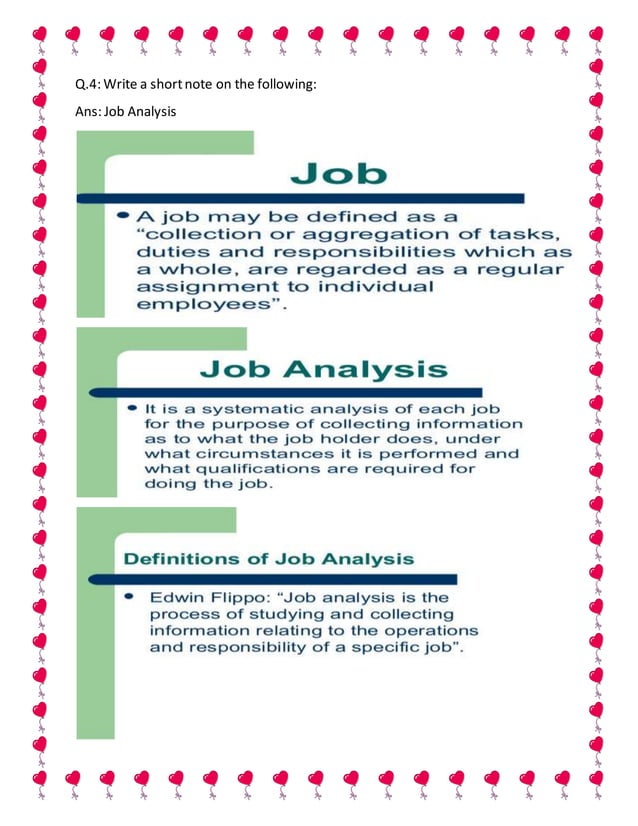 Q.4: Write a short note on the following:

Ans: Job Analysis

Job

• A job may be defined as a "collection or aggregation of tasks, duties and responsibilities which as a whole, are regarded as a regular assignment to individual employees".

Job Analysis

• It is a systematic analysis of each job for the purpose of collecting information as to what the job holder does, under what circumstances it is performed and what qualifications are required for doing the job.

Definitions of Job Analysis

• Edwin Flippo: "Job analysis is the process of studying and collecting information relating to the operations and responsibility of a specific job".